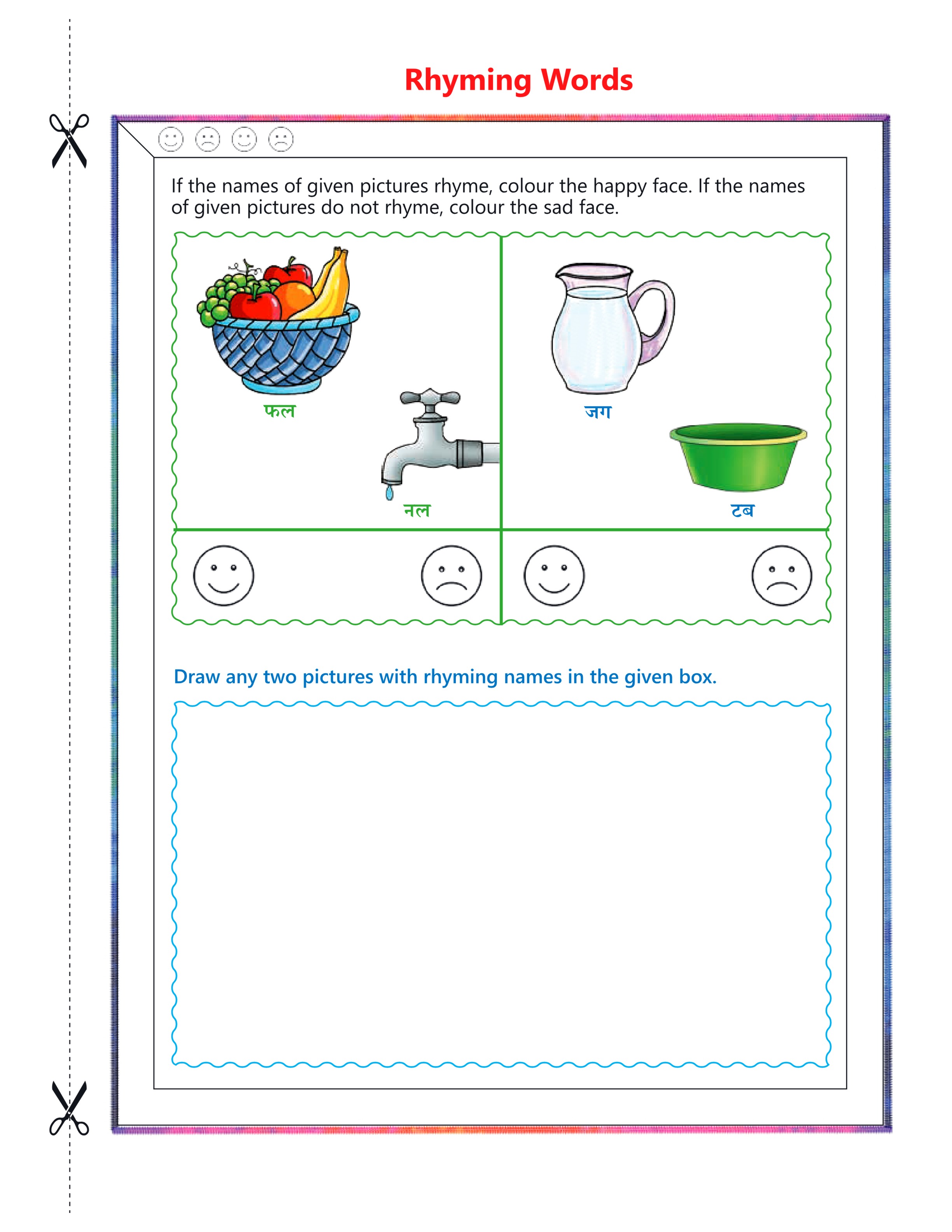 Rhyming Words

If the names of given pictures rhyme, colour the happy face. If the names of given pictures do not rhyme, colour the sad face.

फल

नल

जग

टब

Draw any two pictures with rhyming names in the given box.